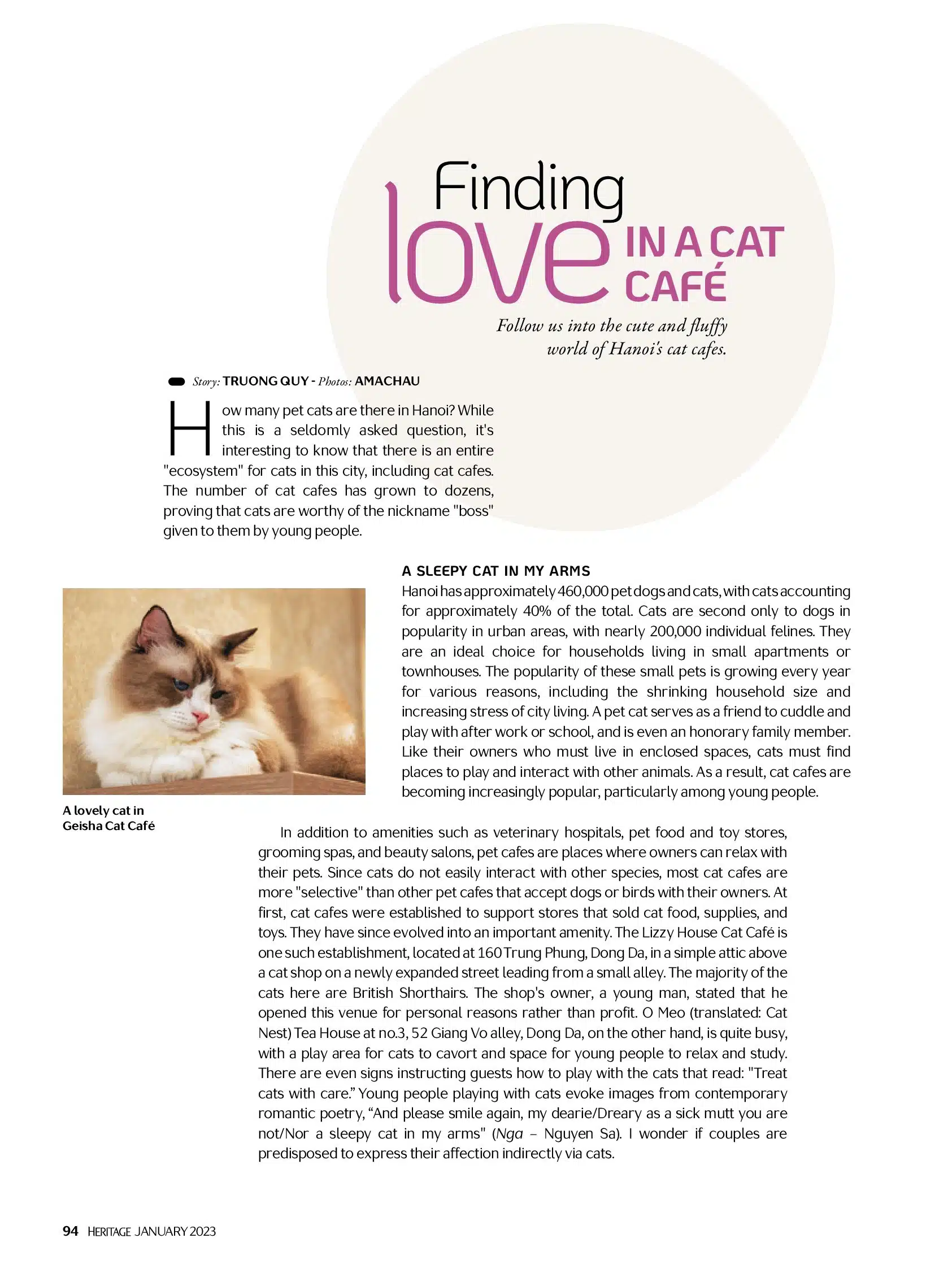 Finding love IN A CAT CAFÉ

Follow us into the cute and fluffy world of Hanoi's cat cafes.

Story: TRUONG QUY - Photos: AMACHAU

How many pet cats are there in Hanoi? While this is a seldomly asked question, it's interesting to know that there is an entire "ecosystem" for cats in this city, including cat cafes. The number of cat cafes has grown to dozens, proving that cats are worthy of the nickname "boss" given to them by young people.

A SLEEPY CAT IN MY ARMS

Hanoi has approximately 460,000 pet dogs and cats, with cats accounting for approximately 40% of the total. Cats are second only to dogs in popularity in urban areas, with nearly 200,000 individual felines. They are an ideal choice for households living in small apartments or townhouses. The popularity of these small pets is growing every year for various reasons, including the shrinking household size and increasing stress of city living. A pet cat serves as a friend to cuddle and play with after work or school, and is even an honorary family member. Like their owners who must live in enclosed spaces, cats must find places to play and interact with other animals. As a result, cat cafes are becoming increasingly popular, particularly among young people.

A lovely cat in Geisha Cat Café

In addition to amenities such as veterinary hospitals, pet food and toy stores, grooming spas, and beauty salons, pet cafes are places where owners can relax with their pets. Since cats do not easily interact with other species, most cat cafes are more "selective" than other pet cafes that accept dogs or birds with their owners. At first, cat cafes were established to support stores that sold cat food, supplies, and toys. They have since evolved into an important amenity. The Lizzy House Cat Café is one such establishment, located at 160 Trung Phung, Dong Da, in a simple attic above a cat shop on a newly expanded street leading from a small alley. The majority of the cats here are British Shorthairs. The shop's owner, a young man, stated that he opened this venue for personal reasons rather than profit. O Meo (translated: Cat Nest) Tea House at no.3, 52 Giang Vo alley, Dong Da, on the other hand, is quite busy, with a play area for cats to cavort and space for young people to relax and study. There are even signs instructing guests how to play with the cats that read: "Treat cats with care." Young people playing with cats evoke images from contemporary romantic poetry, "And please smile again, my dearie/Dreary as a sick mutt you are not/Nor a sleepy cat in my arms" (Nga – Nguyen Sa). I wonder if couples are predisposed to express their affection indirectly via cats.

94 HERITAGE JANUARY 2023